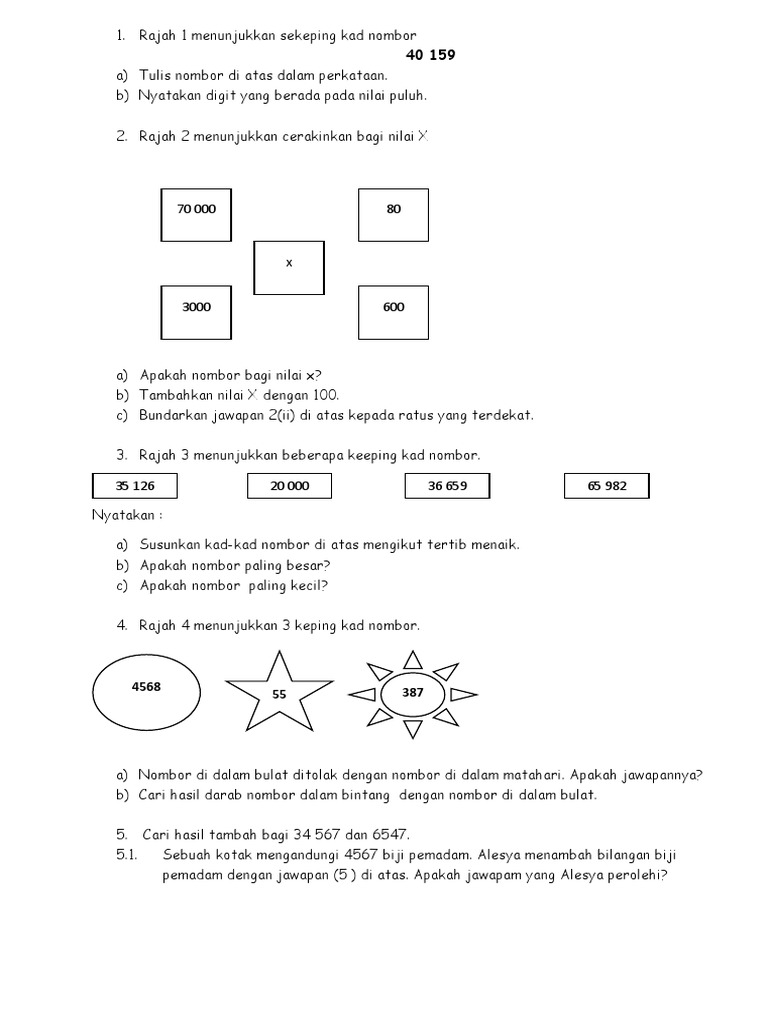 1. Rajah 1 menunjukkan sekeping kad nombor

40 159

a) Tulis nombor di atas dalam perkataan.
b) Nyatakan digit yang berada pada nilai puluh.

2. Rajah 2 menunjukkan cerakinkan bagi nilai X

70 000

80

x

3000

600

a) Apakah nombor bagi nilai x?
b) Tambahkan nilai X dengan 100.
c) Bundarkan jawapan 2(ii) di atas kepada ratus yang terdekat.

3. Rajah 3 menunjukkan beberapa keeping kad nombor.

35 126

20 000

36 659

65 982

Nyatakan :

a) Susunkan kad-kad nombor di atas mengikut tertib menaik.
b) Apakah nombor paling besar?
c) Apakah nombor paling kecil?

4. Rajah 4 menunjukkan 3 keping kad nombor.

4568

55

387

a) Nombor di dalam bulat ditolak dengan nombor di dalam matahari. Apakah jawapannya?
b) Cari hasil darab nombor dalam bintang dengan nombor di dalam bulat.

5. Cari hasil tambah bagi 34 567 dan 6547.
5.1. Sebuah kotak mengandungi 4567 biji pemadam. Alesya menambah bilangan biji pemadam dengan jawapan (5 ) di atas. Apakah jawapam yang Alesya perolehi?